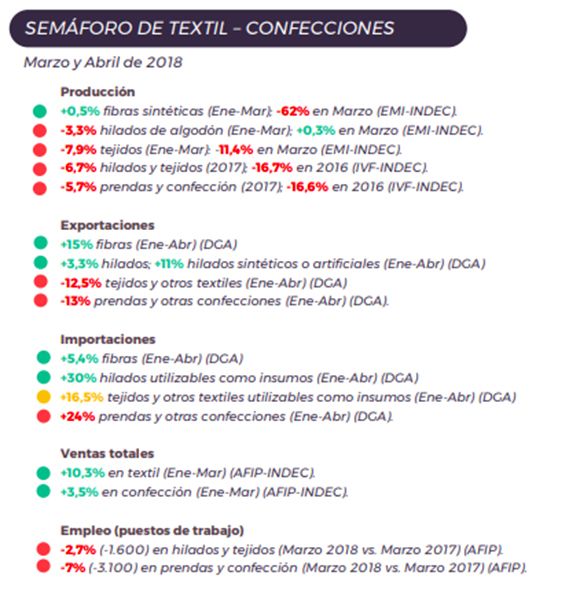 SEMÁFORO DE TEXTIL – CONFECCIONES

Marzo y Abril de 2018

Producción
+0,5% fibras sintéticas (Ene-Mar); -62% en Marzo (EMI-INDEC).
-3,3% hilados de algodón (Ene-Mar); +0,3% en Marzo (EMI-INDEC).
-7,9% tejidos (Ene-Mar); -11,4% en Marzo (EMI-INDEC).
-6,7% hilados y tejidos (2017); -16,7% en 2016 (IVF-INDEC).
-5,7% prendas y confección (2017); -16,6% en 2016 (IVF-INDEC).

Exportaciones
+15% fibras (Ene-Abr) (DGA)
+3,3% hilados; +11% hilados sintéticos o artificiales (Ene-Abr) (DGA)
-12,5% tejidos y otros textiles (Ene-Abr) (DGA)
-13% prendas y otras confecciones (Ene-Abr) (DGA).

Importaciones
+5,4% fibras (Ene-Abr) (DGA)
+30% hilados utilizables como insumos (Ene-Abr) (DGA)
+16,5% tejidos y otros textiles utilizables como insumos (Ene-Abr) (DGA)
+24% prendas y otras confecciones (Ene-Abr) (DGA).

Ventas totales
+10,3% en textil (Ene-Mar) (AFIP-INDEC).
+3,5% en confección (Ene-Mar) (AFIP-INDEC).

Empleo (puestos de trabajo)
-2,7% (-1.600) en hilados y tejidos (Marzo 2018 vs. Marzo 2017) (AFIP).
-7% (-3.100) en prendas y confección (Marzo 2018 vs. Marzo 2017) (AFIP).